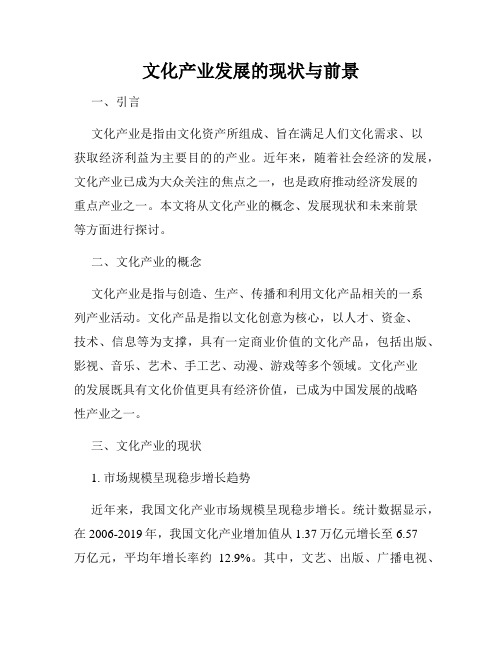 文化产业发展的现状与前景

一、引言

文化产业是指由文化资产所组成、旨在满足人们文化需求、以获取经济利益为主要目的的产业。近年来，随着社会经济的发展，文化产业已成为大众关注的焦点之一，也是政府推动经济发展的重点产业之一。本文将从文化产业的概念、发展现状和未来前景等方面进行探讨。

二、文化产业的概念

文化产业是指与创造、生产、传播和利用文化产品相关的一系列产业活动。文化产品是指以文化创意为核心，以人才、资金、技术、信息等为支撑，具有一定商业价值的文化产品，包括出版、影视、音乐、艺术、手工艺、动漫、游戏等多个领域。文化产业的发展既具有文化价值更具有经济价值，已成为中国发展的战略性产业之一。

三、文化产业的现状

1. 市场规模呈现稳步增长趋势

近年来，我国文化产业市场规模呈现稳步增长。统计数据显示，在 2006-2019 年，我国文化产业增加值从 1.37 万亿元增长至 6.57 万亿元，平均年增长率约 12.9%。其中，文艺、出版、广播电视、